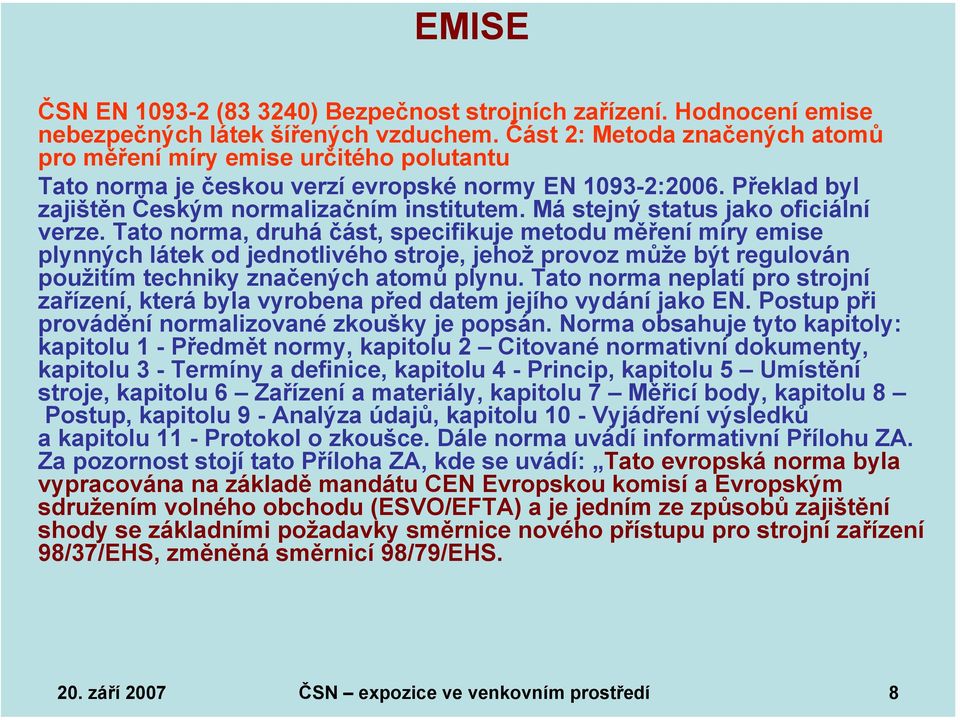 EMISE

ČSN EN 1093-2 (83 3240) Bezpečnost strojních zařízení. Hodnocení emise nebezpečných látek šířených vzduchem. Část 2: Metoda značených atomů pro měření míry emise určitého polutantu

Tato norma je českou verzí evropské normy EN 1093-2:2006. Překlad byl zajištěn Českým normalizačním institutem. Má stejný status jako oficiální verze. Tato norma, druhá část, specifikuje metodu měření míry emise plynných látek od jednotlivého stroje, jehož provoz může být regulován použitím techniky značených atomů plynu. Tato norma neplatí pro strojní zařízení, která byla vyrobena před datem jejího vydání jako EN. Postup při provádění normalizované zkoušky je popsán. Norma obsahuje tyto kapitoly: kapitolu 1 - Předmět normy, kapitolu 2 – Citované normativní dokumenty, kapitolu 3 - Termíny a definice, kapitolu 4 - Princip, kapitolu 5 – Umístění stroje, kapitolu 6 – Zařízení a materiály, kapitolu 7 – Měřicí body, kapitolu 8 – Postup, kapitolu 9 - Analýza údajů, kapitolu 10 - Vyjádření výsledků a kapitolu 11 - Protokol o zkoušce. Dále norma uvádí informativní Přílohu ZA. Za pozornost stojí tato Příloha ZA, kde se uvádí: „Tato evropská norma byla vypracována na základě mandátu CEN Evropskou komisí a Evropským sdružením volného obchodu (ESVO/EFTA) a je jedním ze způsobů zajištění shody se základními požadavky směrnice nového přístupu pro strojní zařízení 98/37/EHS, změněná směrnicí 98/79/EHS.

20. září 2007 ČSN – expozice ve venkovním prostředí 8